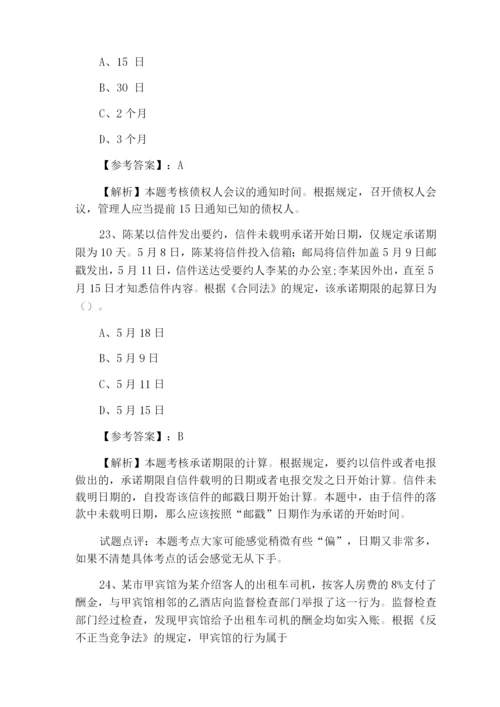 A、15 日

B、30 日

C、2 个月

D、3 个月

【参考答案】：A

【解析】本题考核债权人会议的通知时间。根据规定，召开债权人会议，管理人应当提前 15 日通知已知的债权人。

23、陈某以信件发出要约，信件未载明承诺开始日期，仅规定承诺期限为 10 天。5 月 8 日，陈某将信件投入信箱；邮局将信件加盖 5 月 9 日邮戳发出，5 月 11 日，信件送达受要约人李某的办公室；李某因外出，直至 5 月 15 日才知悉信件内容。根据《合同法》的规定，该承诺期限的起算日为（）。

A、5 月 18 日

B、5 月 9 日

C、5 月 11 日

D、5 月 15 日

【参考答案】：B

【解析】本题考核承诺期限的计算。根据规定，要约以信件或者电报做出的，承诺期限自信件载明的日期或者电报交发之日开始计算。信件未载明日期的，自投寄该信件的邮戳日期开始计算。本题中，由于信件的落款中未载明日期，那么应该按照“邮戳”日期作为承诺的开始时间。

试题点评：本题考点大家可能感觉稍微有些“偏”，日期又非常多，如果不清楚具体考点的话会感觉无从下手。

24、某市甲宾馆为某介绍客人的出租车司机，按客人房费的 8%支付了酬金，与甲宾馆相邻的乙酒店向监督检查部门举报了这一行为。监督检查部门经过检查，发现甲宾馆给予出租车司机的酬金均如实入账。根据《反不正当竞争法》的规定，甲宾馆的行为属于